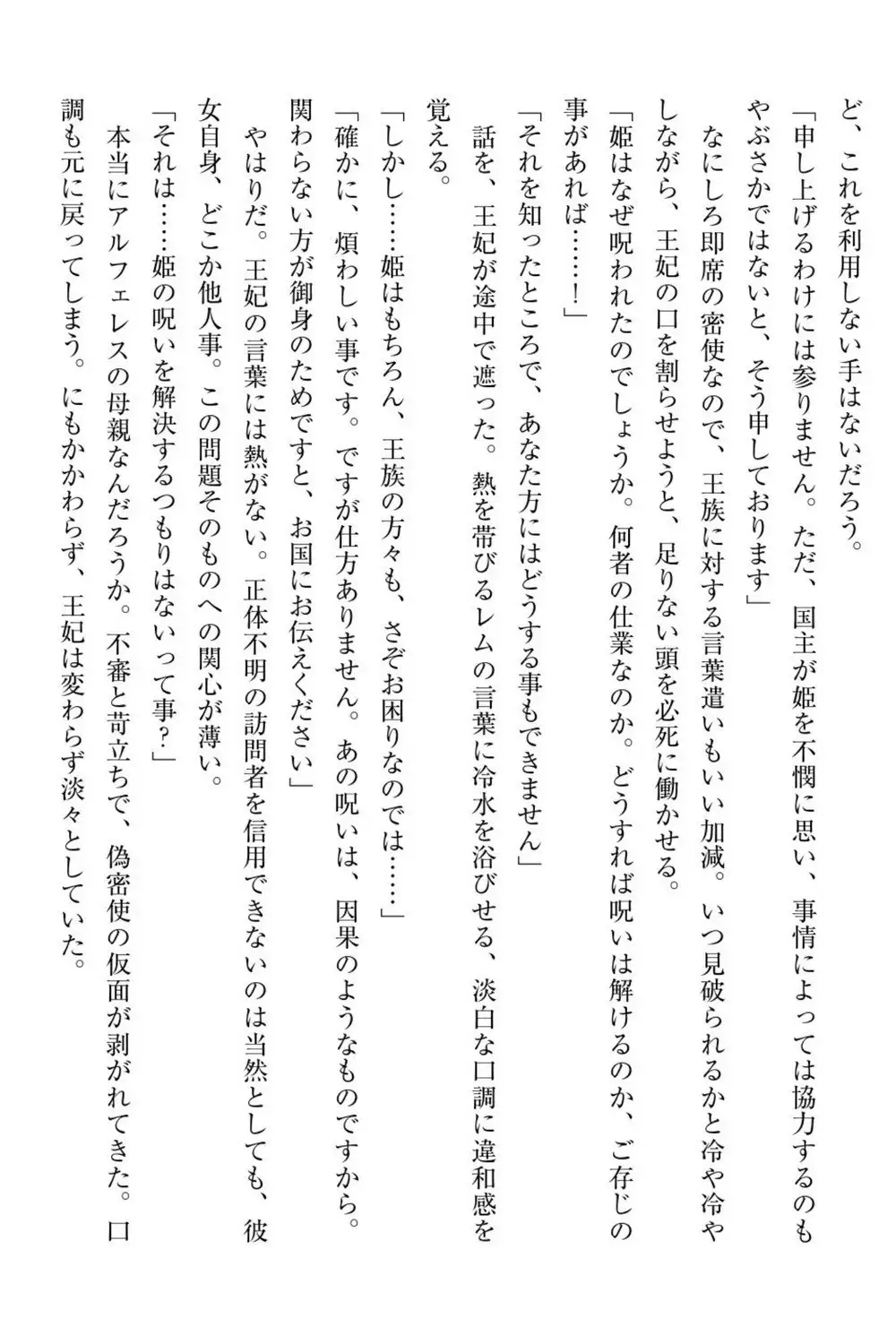 ど、これを利用しない手はないだろう。

「申し上げるわけには参りません。ただ、国主が姫を不憫に思い、事情によっては協力するのもやぶさかではないと、そう申しております」

なにしろ即席の密使なので、王族に対する言葉遣いもいい加減。いつ見破られるかと冷や冷やしながら、王妃の口を割らせようと、足りない頭を必死に働かせる。

「姫はなぜ呪われたのでしょうか。何者の仕業なのか。どうすれば呪いは解けるのか、ご存じの事があれば……！」

「それを知ったところで、あなた方にはどうする事もできません」

話を、王妃が途中で遮った。熱を帯びるレムの言葉に冷水を浴びせる、淡白な口調に違和感を覚える。

「しかし……姫はもちろん、王族の方々も、さぞお困りなのでは……」

「確かに、煩わしい事です。ですが仕方ありません。あの呪いは、因果のようなものですから。関わらない方が御身のためですと、お国にお伝えください」

やはりだ。王妃の言葉には熱がない。正体不明の訪問者を信用できないのは当然としても、彼女自身、どこか他人事。この問題そのものへの関心が薄い。

「それは……姫の呪いを解決するつもりはないって事？」

本当にアルフェレスの母親なんだろうか。不審と苛立ちで、偽密使の仮面が剥がれてきた。口調も元に戻ってしまう。にもかかわらず、王妃は変わらず淡々としていた。